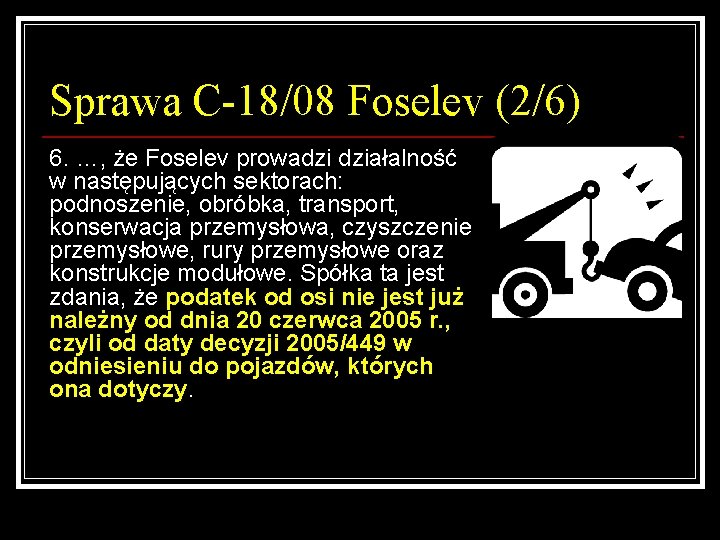 Sprawa C-18/08 Foselev (2/6)

6. …, że Foselev prowadzi działalność w następujących sektorach: podnoszenie, obróbka, transport, konserwacja przemysłowa, czyszczenie przemysłowe, rury przemysłowe oraz konstrukcje modułowe. Spółka ta jest zdania, że podatek od osi nie jest już należny od dnia 20 czerwca 2005 r., czyli od daty decyzji 2005/449 w odniesieniu do pojazdów, których ona dotyczy.